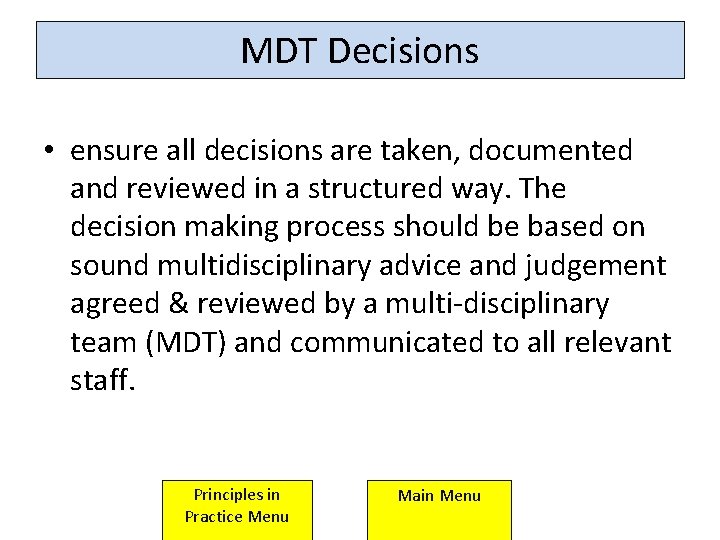 MDT Decisions

• ensure all decisions are taken, documented and reviewed in a structured way. The decision making process should be based on sound multidisciplinary advice and judgement agreed & reviewed by a multi-disciplinary team (MDT) and communicated to all relevant staff.

Principles in Practice Menu

Main Menu